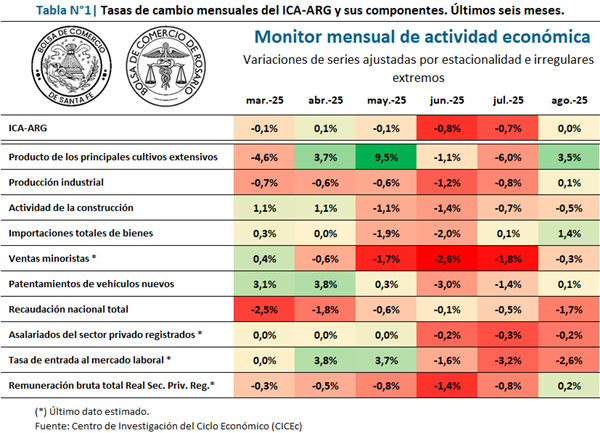 Tabla N°1| Tasas de cambio mensuales del ICA-ARG y sus componentes. Últimos seis meses.

BOLSA DE COMERCIO DE SANTA FE

BOLSA DE COMERCIO DE ROSARIO

Monitor mensual de actividad económica

Variaciones de series ajustadas por estacionalidad e irregulares extremos

| | mar.-25 | abr.-25 | may.-25 | jun.-25 | jul.-25 | ago.-25 |
|---|---|---|---|---|---|---|
| ICA-ARG | -0,1% | 0,1% | -0,1% | -0,8% | -0,7% | 0,0% |
| Producto de los principales cultivos extensivos | -4,6% | 3,7% | 9,5% | -1,1% | -6,0% | 3,5% |
| Producción industrial | -0,7% | -0,6% | -0,6% | -1,2% | -0,8% | 0,1% |
| Actividad de la construcción | 1,1% | 1,1% | -1,1% | -1,4% | -0,7% | -0,5% |
| Importaciones totales de bienes | 0,3% | 0,0% | -1,9% | -2,0% | 0,1% | 1,4% |
| Ventas minoristas * | 0,4% | -0,6% | -1,7% | -2,6% | -1,8% | -0,3% |
| Patentamientos de vehículos nuevos | 3,1% | 3,8% | 0,3% | -3,0% | -1,4% | 0,1% |
| Recaudación nacional total | -2,5% | -1,8% | -0,6% | -0,1% | -0,5% | -1,7% |
| Asalariados del sector privado registrados * | 0,0% | 0,0% | 0,0% | -0,2% | -0,3% | -0,2% |
| Tasa de entrada al mercado laboral * | 0,0% | 3,8% | 3,7% | -1,6% | -3,2% | -2,6% |
| Remuneración bruta total Real Sec. Priv. Reg.* | -0,3% | -0,5% | -0,8% | -1,4% | -0,8% | 0,2% |

(*) Último dato estimado.
Fuente: Centro de Investigación del Ciclo Económico (CICEc)